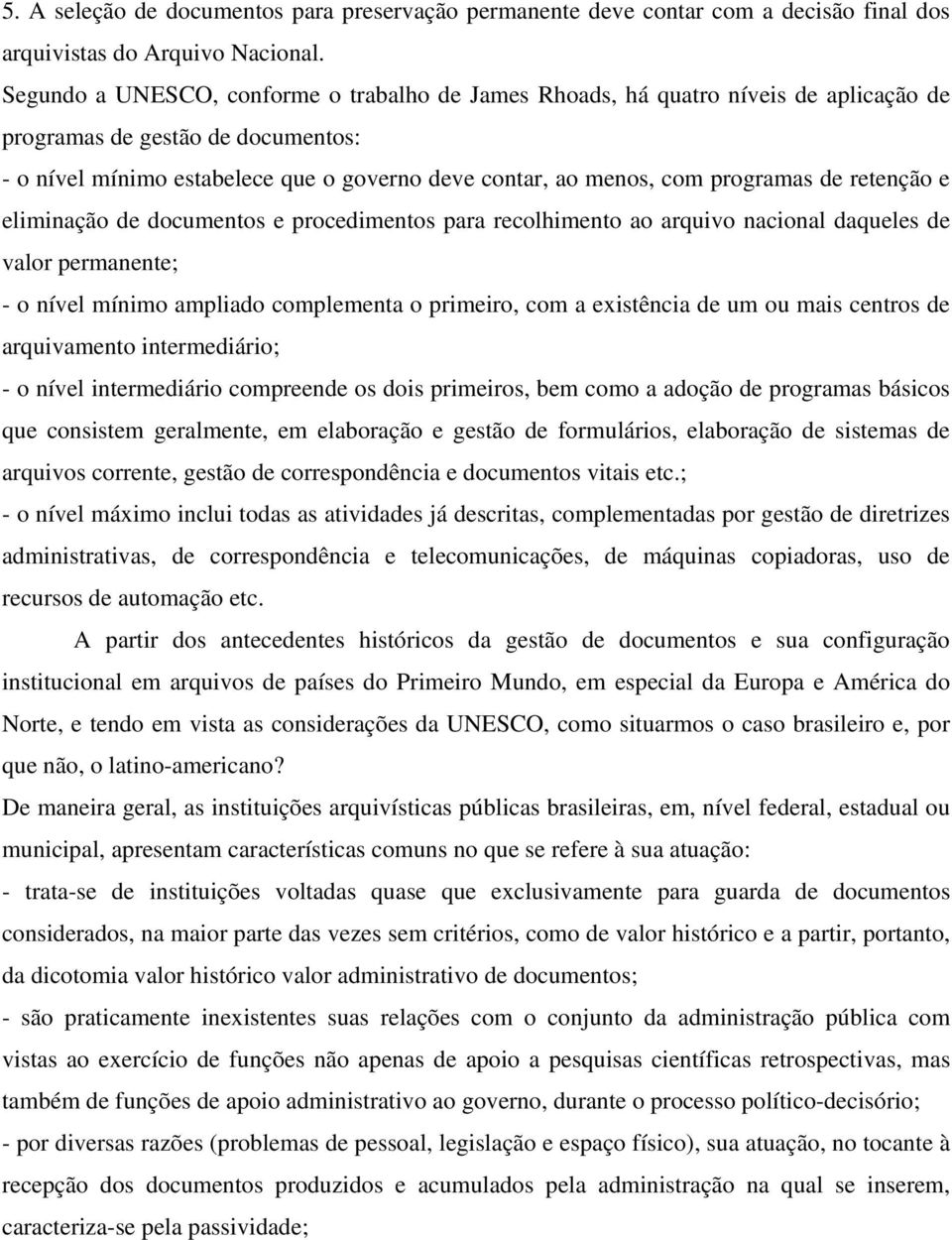 5. A seleção de documentos para preservação permanente deve contar com a decisão final dos arquivistas do Arquivo Nacional.
Segundo a UNESCO, conforme o trabalho de James Rhoads, há quatro níveis de aplicação de programas de gestão de documentos:
- o nível mínimo estabelece que o governo deve contar, ao menos, com programas de retenção e eliminação de documentos e procedimentos para recolhimento ao arquivo nacional daqueles de valor permanente;
- o nível mínimo ampliado complementa o primeiro, com a existência de um ou mais centros de arquivamento intermediário;
- o nível intermediário compreende os dois primeiros, bem como a adoção de programas básicos que consistem geralmente, em elaboração e gestão de formulários, elaboração de sistemas de arquivos corrente, gestão de correspondência e documentos vitais etc.;
- o nível máximo inclui todas as atividades já descritas, complementadas por gestão de diretrizes administrativas, de correspondência e telecomunicações, de máquinas copiadoras, uso de recursos de automação etc.

A partir dos antecedentes históricos da gestão de documentos e sua configuração institucional em arquivos de países do Primeiro Mundo, em especial da Europa e América do Norte, e tendo em vista as considerações da UNESCO, como situarmos o caso brasileiro e, por que não, o latino-americano?
De maneira geral, as instituições arquivísticas públicas brasileiras, em, nível federal, estadual ou municipal, apresentam características comuns no que se refere à sua atuação:
- trata-se de instituições voltadas quase que exclusivamente para guarda de documentos considerados, na maior parte das vezes sem critérios, como de valor histórico e a partir, portanto, da dicotomia valor histórico valor administrativo de documentos;
- são praticamente inexistentes suas relações com o conjunto da administração pública com vistas ao exercício de funções não apenas de apoio a pesquisas científicas retrospectivas, mas também de funções de apoio administrativo ao governo, durante o processo político-decisório;
- por diversas razões (problemas de pessoal, legislação e espaço físico), sua atuação, no tocante à recepção dos documentos produzidos e acumulados pela administração na qual se inserem, caracteriza-se pela passividade;